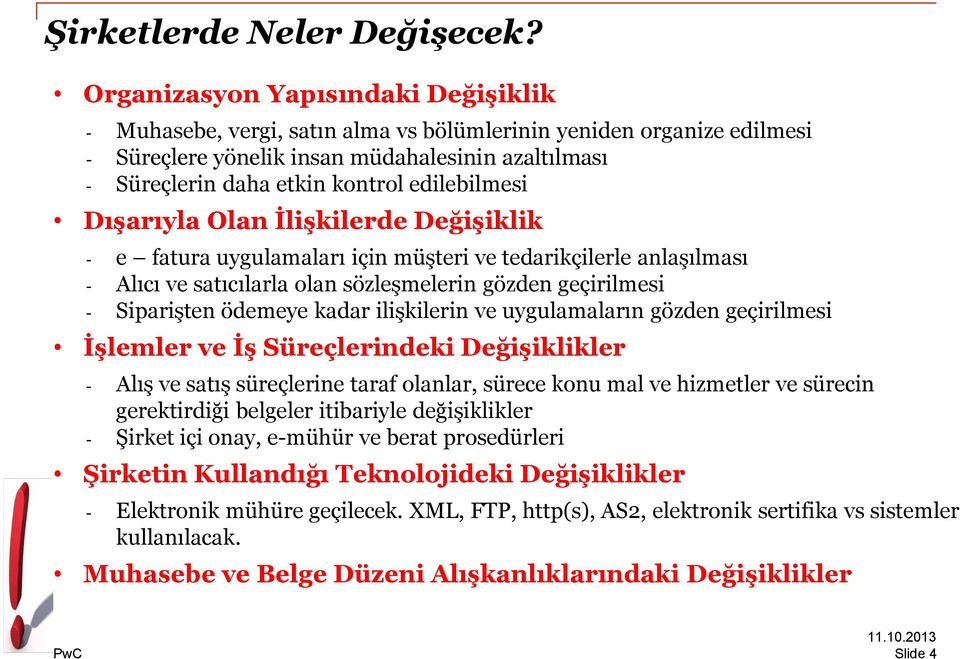 Şirketlerde Neler Değişecek?

• Organizasyon Yapısındaki Değişiklik
- Muhasebe, vergi, satın alma vs bölümlerinin yeniden organize edilmesi
- Süreçlere yönelik insan müdahalesinin azaltılması
- Süreçlerin daha etkin kontrol edilebilmesi

• Dışarıyla Olan İlişkilerde Değişiklik
- e – fatura uygulamaları için müşteri ve tedarikçilerle anlaşılması
- Alıcı ve satıcılarla olan sözleşmelerin gözden geçirilmesi
- Siparişten ödemeye kadar ilişkilerin ve uygulamaların gözden geçirilmesi

• İşlemler ve İş Süreçlerindeki Değişiklikler
- Alış ve satış süreçlerine taraf olanlar, sürece konu mal ve hizmetler ve sürecin gerektirdiği belgeler itibariyle değişiklikler
- Şirket içi onay, e-mühür ve berat prosedürleri

• Şirketin Kullandığı Teknolojideki Değişiklikler
- Elektronik mühüre geçilecek. XML, FTP, http(s), AS2, elektronik sertifika vs sistemler kullanılacak.

• Muhasebe ve Belge Düzeni Alışkanlıklarındaki Değişiklikler

PwC

11.10.2013
Slide 4